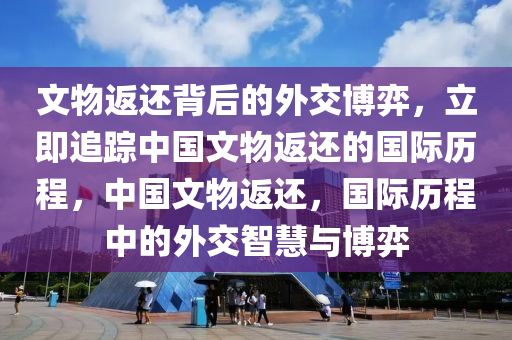 文物返还背后的外交博弈，立即追踪中国文物返还的国际历程，中国文物返还，国际历程中的外交智慧与博弈